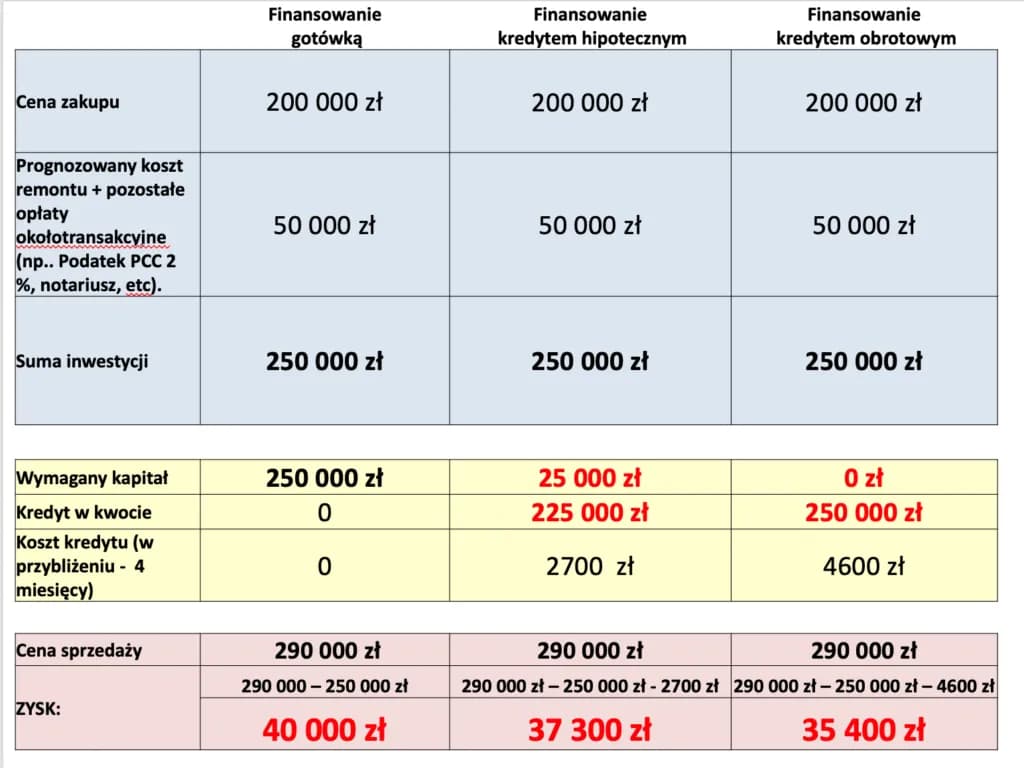 | | Finansowanie gotówką | Finansowanie kredytem hipotecznym | Finansowanie kredytem obrotowym |
|---|---|---|---|
| Cena zakupu | 200 000 zł | 200 000 zł | 200 000 zł |
| Prognozowany koszt remontu + pozostałe opłaty okołotransakcyjne (np.. Podatek PCC 2 %, notariusz, etc). | 50 000 zł | 50 000 zł | 50 000 zł |
| Suma inwestycji | 250 000 zł | 250 000 zł | 250 000 zł |

| | | | |
|---|---|---|---|
| Wymagany kapitał | 250 000 zł | 25 000 zł | 0 zł |
| Kredyt w kwocie | 0 | 225 000 zł | 250 000 zł |
| Koszt kredytu (w przybliżeniu - 4 miesięcy) | 0 | 2700 zł | 4600 zł |

| | | | |
|---|---|---|---|
| Cena sprzedaży | 290 000 zł | 290 000 zł | 290 000 zł |
| ZYSK: | 290 000 – 250 000 zł | 290 000 zł – 250 000 zł - 2700 zł | 290 000 zł – 250 000 zł – 4600 zł |
| | 40 000 zł | 37 300 zł | 35 400 zł |